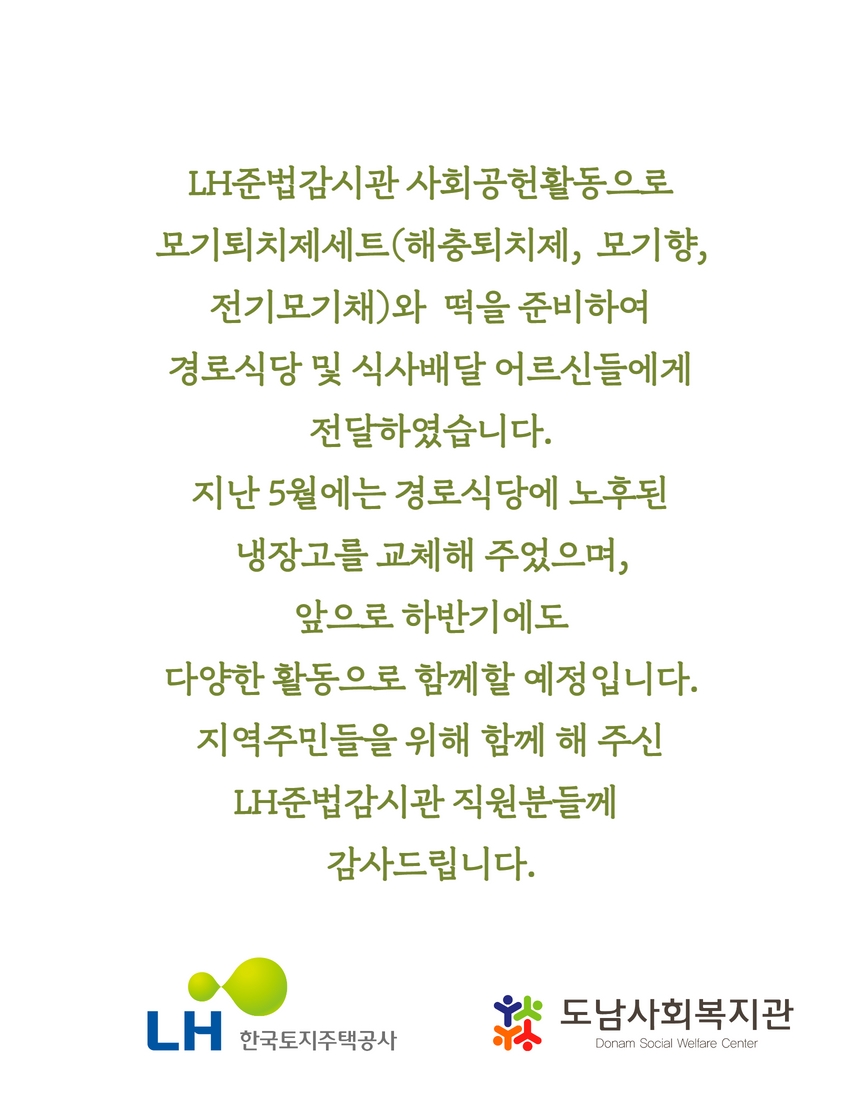 LH준법감시관 사회공헌활동으로
모기퇴치제세트(해충퇴치제, 모기향,
전기모기채)와 떡을 준비하여
경로식당 및 식사배달 어르신들에게
전달하였습니다.
지난 5월에는 경로식당에 노후된
냉장고를 교체해 주었으며,
앞으로 하반기에도
다양한 활동으로 함께할 예정입니다.
지역주민들을 위해 함께 해 주신
LH준법감시관 직원분들께
감사드립니다.

LH 한국토지주택공사

도남사회복지관
Donam Social Welfare Center